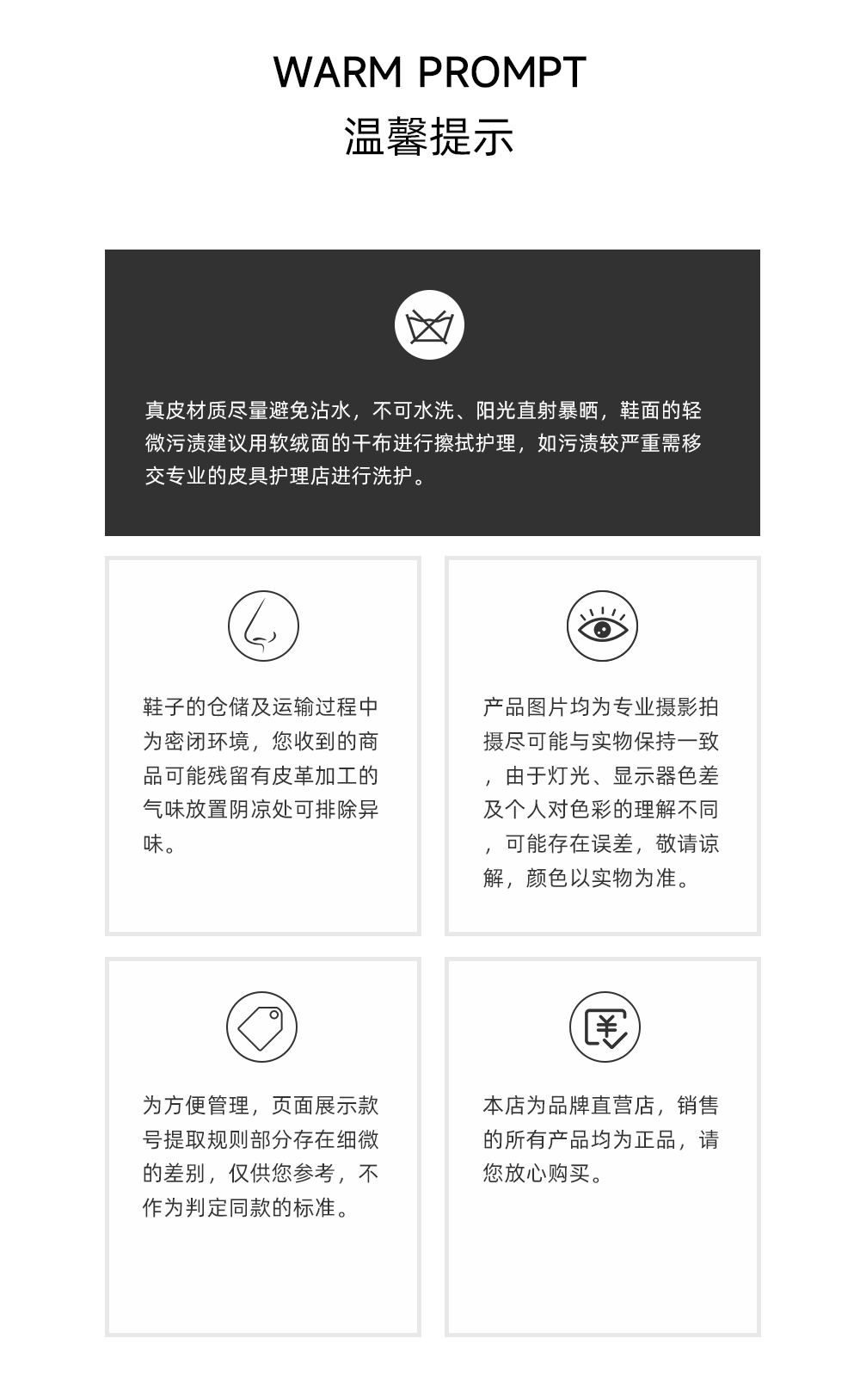 WARM PROMPT
温馨提示

真皮材质尽量避免沾水，不可水洗、阳光直射暴晒，鞋面的轻微污渍建议用软绒面的干布进行擦拭护理，如污渍较严重需移交专业的皮具护理店进行洗护。

鞋子的仓储及运输过程中为密闭环境，您收到的商品可能残留有皮革加工的气味放置阴凉处可排除异味。

产品图片均为专业摄影拍摄尽可能与实物保持一致，由于灯光、显示器色差及个人对色彩的理解不同，可能存在误差，敬请谅解，颜色以实物为准。

为方便管理，页面展示款号提取规则部分存在细微的差别，仅供您参考，不作为判定同款的标准。

本店为品牌直营店，销售的所有产品均为正品，请您放心购买。